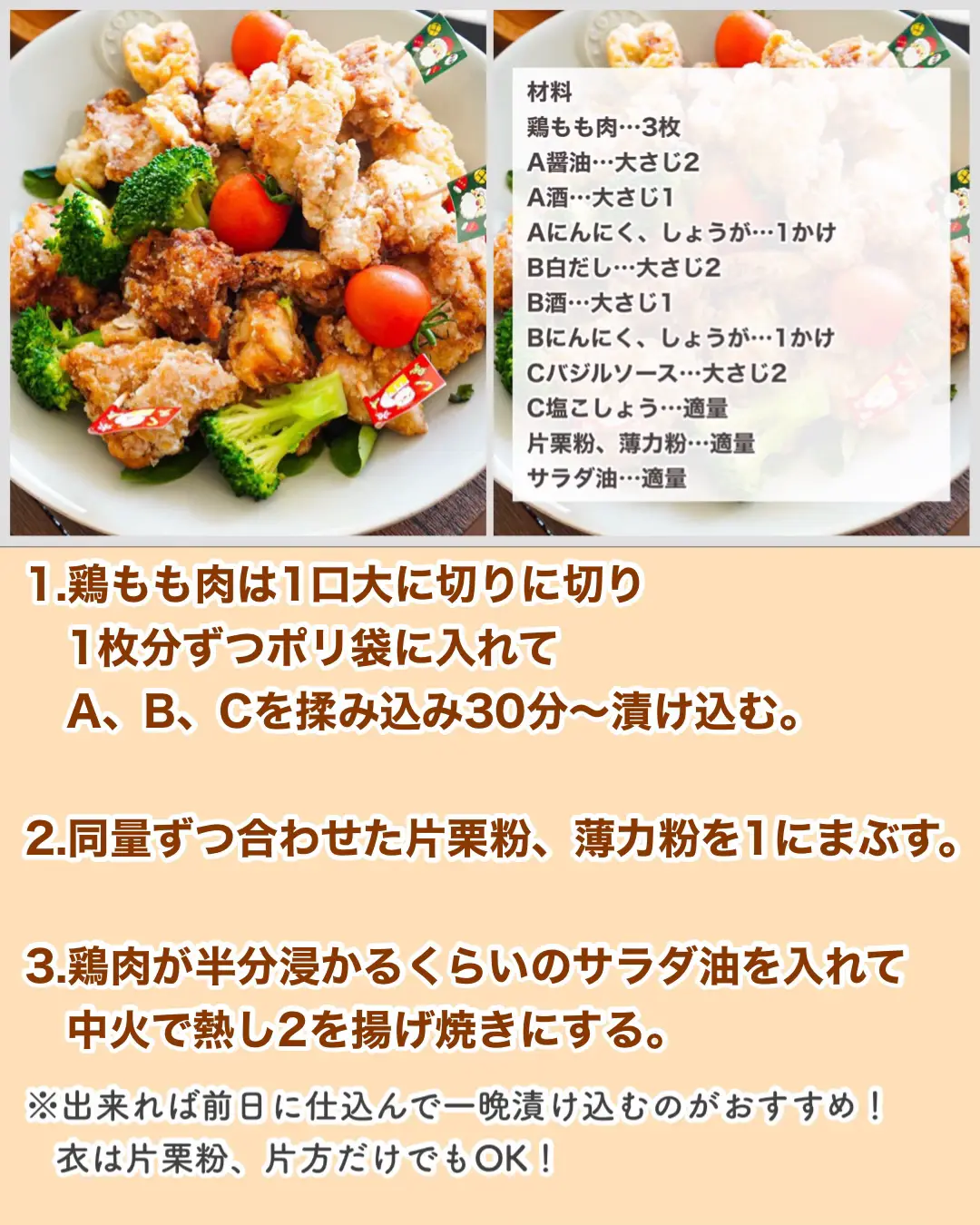 材料
鶏もも肉…3枚
A醤油…大さじ2
A酒…大さじ1
Aにんにく、しょうが…1かけ
B白だし…大さじ2
B酒…大さじ1
Bにんにく、しょうが…1かけ
Cバジルソース…大さじ2
C塩こしょう…適量
片栗粉、薄力粉…適量
サラダ油…適量

1.鶏もも肉は1口大に切りに切り
1枚分ずつポリ袋に入れて
A、B、Cを揉み込み30分〜漬け込む。

2.同量ずつ合わせた片栗粉、薄力粉を1にまぶす。

3.鶏肉が半分浸かるくらいのサラダ油を入れて
中火で熱し2を揚げ焼きにする。

※出来れば前日に仕込んで一晩漬け込むのがおすすめ！
衣は片栗粉、片方だけでもOK！